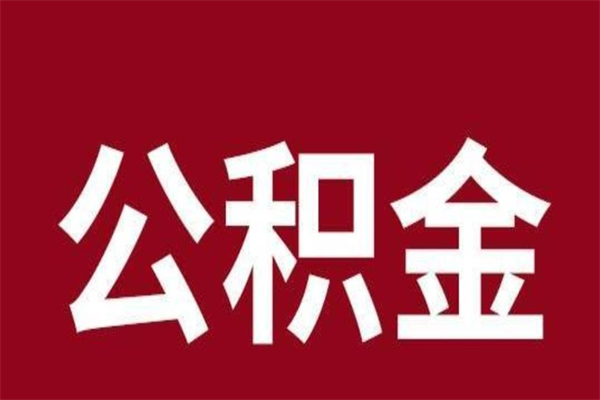 公积金